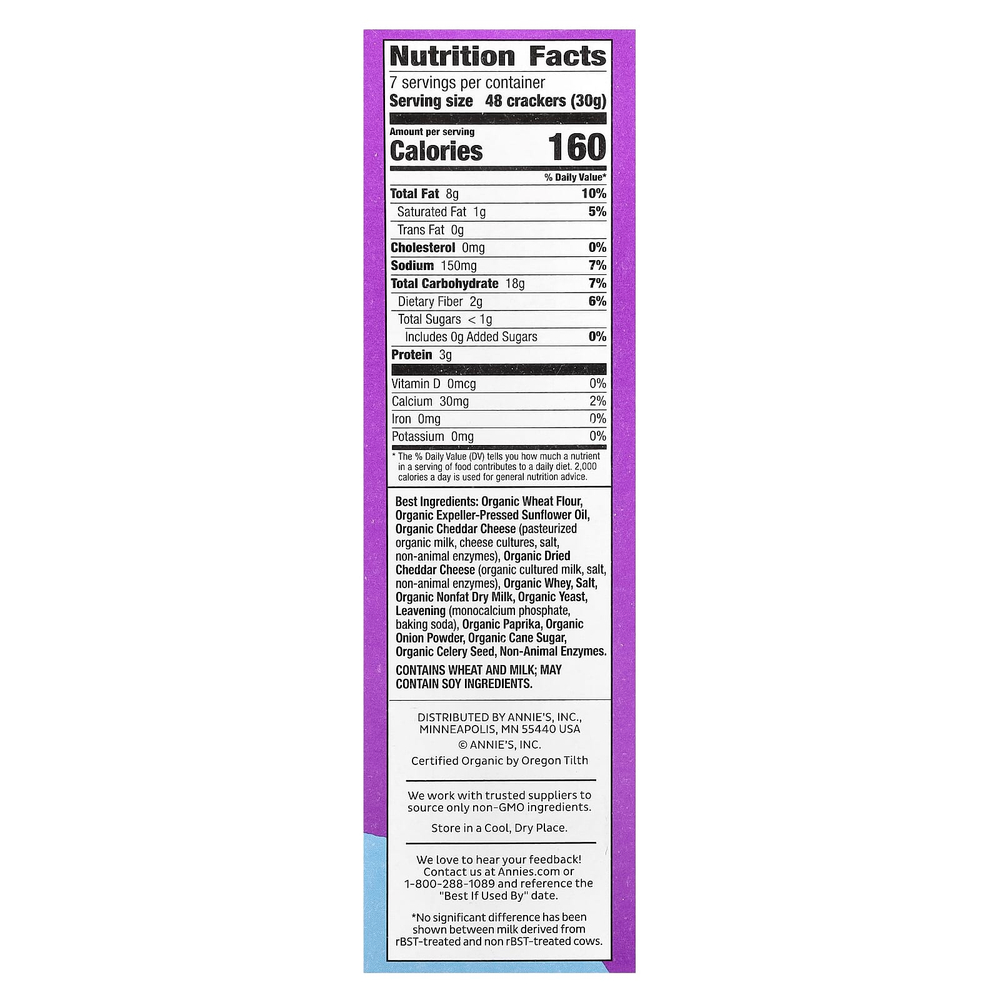 Nutrition Facts
7 servings per container
Serving size 48 crackers (30g)

Amount per serving
Calories 160

% Daily Value*

Total Fat 8g 10%
Saturated Fat 1g 5%
Trans Fat 0g
Cholesterol 0mg 0%
Sodium 150mg 7%
Total Carbohydrate 18g 7%
Dietary Fiber 2g 6%
Total Sugars < 1g
Includes 0g Added Sugars 0%
Protein 3g

Vitamin D 0mcg 0%
Calcium 30mg 2%
Iron 0mg 0%
Potassium 0mg 0%

* The % Daily Value (DV) tells you how much a nutrient in a serving of food contributes to a daily diet. 2,000 calories a day is used for general nutrition advice.

Best Ingredients: Organic Wheat Flour, Organic Expeller-Pressed Sunflower Oil, Organic Cheddar Cheese (pasteurized organic milk, cheese cultures, salt, non-animal enzymes), Organic Dried Cheddar Cheese (organic cultured milk, salt, non-animal enzymes), Organic Whey, Salt, Organic Nonfat Dry Milk, Organic Yeast, Leavening (monocalcium phosphate, baking soda), Organic Paprika, Organic Onion Powder, Organic Cane Sugar, Organic Celery Seed, Non-Animal Enzymes.

CONTAINS WHEAT AND MILK; MAY CONTAIN SOY INGREDIENTS.

DISTRIBUTED BY ANNIE'S, INC.,
MINNEAPOLIS, MN 55440 USA
© ANNIE'S, INC.
Certified Organic by Oregon Tilth

We work with trusted suppliers to source only non-GMO ingredients.

Store in a Cool, Dry Place.

We love to hear your feedback! Contact us at Annies.com or 1-800-288-1089 and reference the "Best If Used By" date.

*No significant difference has been shown between milk derived from rBST-treated and non rBST-treated cows.